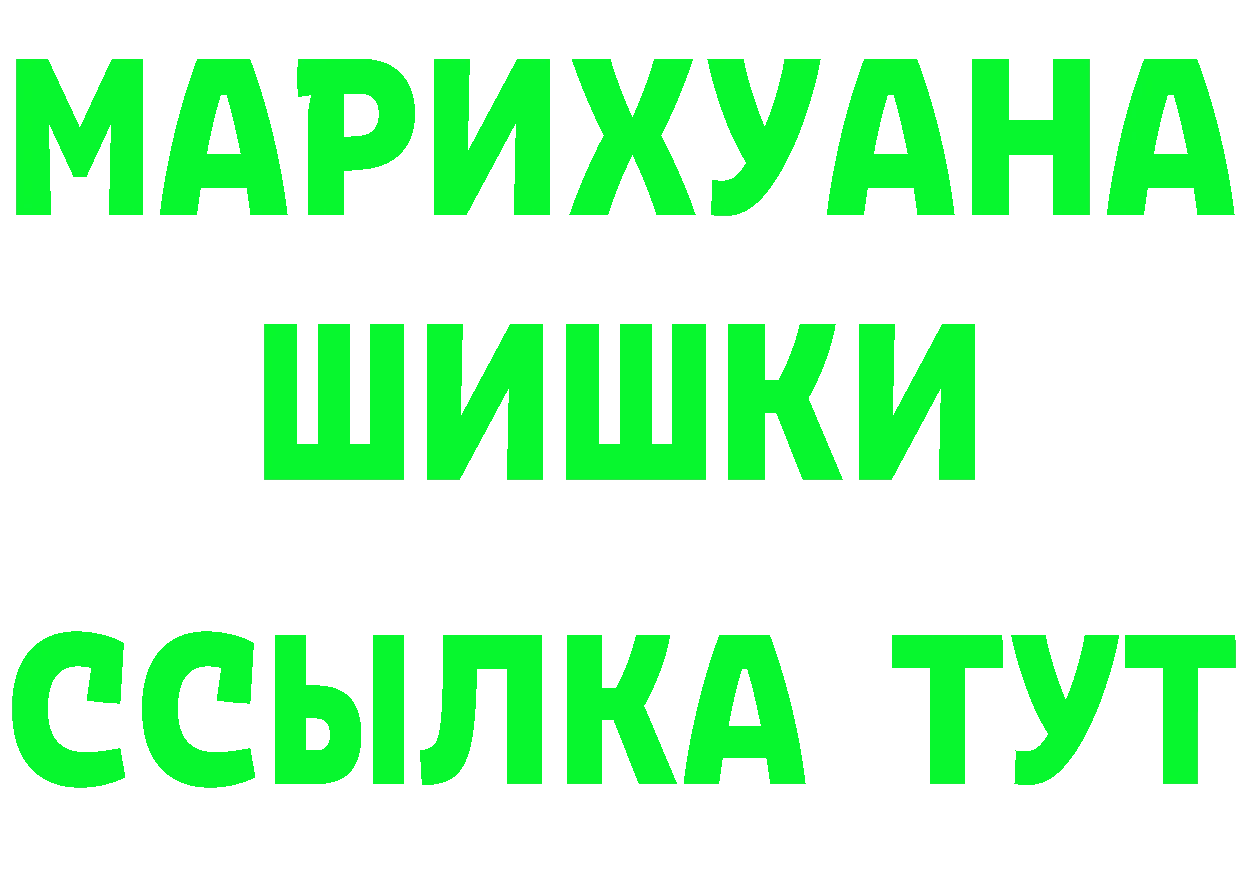 МАРИХУАНА
ШИШКИ
ССЫЛКА ТУТ